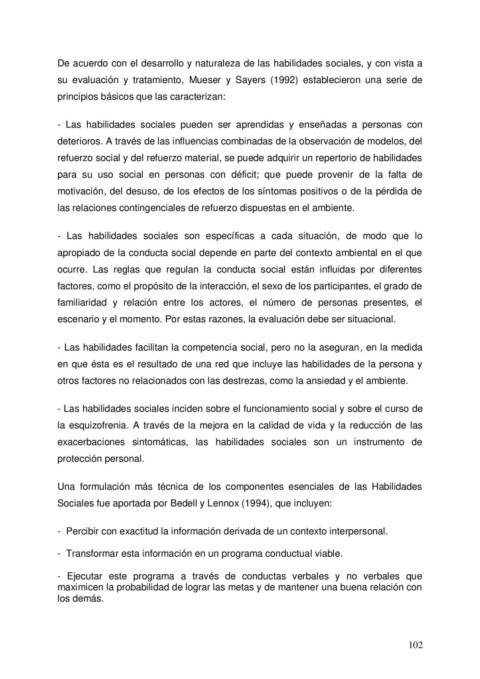 De acuerdo con el desarrollo y naturaleza de las habilidades sociales, y con vista a su evaluación y tratamiento, Mueser y Sayers (1992) establecieron una serie de principios básicos que las caracterizan:

- Las habilidades sociales pueden ser aprendidas y enseñadas a personas con deterioros. A través de las influencias combinadas de la observación de modelos, del refuerzo social y del refuerzo material, se puede adquirir un repertorio de habilidades para su uso social en personas con déficit; que puede provenir de la falta de motivación, del desuso, de los efectos de los síntomas positivos o de la pérdida de las relaciones contingenciales de refuerzo dispuestas en el ambiente.

- Las habilidades sociales son específicas a cada situación, de modo que lo apropiado de la conducta social depende en parte del contexto ambiental en el que ocurre. Las reglas que regulan la conducta social están influidas por diferentes factores, como el propósito de la interacción, el sexo de los participantes, el grado de familiaridad y relación entre los actores, el número de personas presentes, el escenario y el momento. Por estas razones, la evaluación debe ser situacional.

- Las habilidades facilitan la competencia social, pero no la aseguran, en la medida en que ésta es el resultado de una red que incluye las habilidades de la persona y otros factores no relacionados con las destrezas, como la ansiedad y el ambiente.

- Las habilidades sociales inciden sobre el funcionamiento social y sobre el curso de la esquizofrenia. A través de la mejora en la calidad de vida y la reducción de las exacerbaciones sintomáticas, las habilidades sociales son un instrumento de protección personal.

Una formulación más técnica de los componentes esenciales de las Habilidades Sociales fue aportada por Bedell y Lennox (1994), que incluyen:

- Percibir con exactitud la información derivada de un contexto interpersonal.

- Transformar esta información en un programa conductual viable.

- Ejecutar este programa a través de conductas verbales y no verbales que maximicen la probabilidad de lograr las metas y de mantener una buena relación con los demás.

102